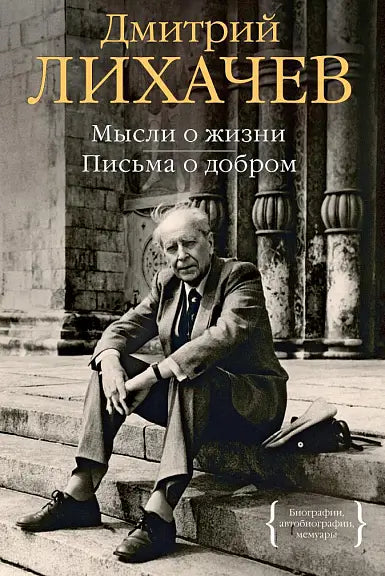 Дмитрий
ЛИХАЧЕВ

Мысли о жизни
Письма о добром

Биографии, автобиографии, мемуары